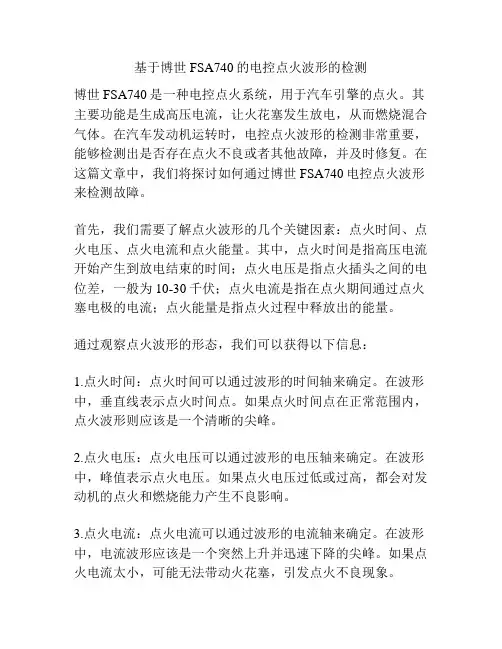 基于博世 FSA740 的电控点火波形的检测

博世 FSA740 是一种电控点火系统，用于汽车引擎的点火。其主要功能是生成高压电流，让火花塞发生放电，从而燃烧混合气体。在汽车发动机运转时，电控点火波形的检测非常重要，能够检测出是否存在点火不良或者其他故障，并及时修复。在这篇文章中，我们将探讨如何通过博世 FSA740 电控点火波形来检测故障。

首先，我们需要了解点火波形的几个关键因素：点火时间、点火电压、点火电流和点火能量。其中，点火时间是指高压电流开始产生到放电结束的时间；点火电压是指点火插头之间的电位差，一般为 10-30 千伏；点火电流是指在点火期间通过点火塞电极的电流；点火能量是指点火过程中释放出的能量。

通过观察点火波形的形态，我们可以获得以下信息：

1.点火时间：点火时间可以通过波形的时间轴来确定。在波形中，垂直线表示点火时间点。如果点火时间点在正常范围内，点火波形则应该是一个清晰的尖峰。

2.点火电压：点火电压可以通过波形的电压轴来确定。在波形中，峰值表示点火电压。如果点火电压过低或过高，都会对发动机的点火和燃烧能力产生不良影响。

3.点火电流：点火电流可以通过波形的电流轴来确定。在波形中，电流波形应该是一个突然上升并迅速下降的尖峰。如果点火电流太小，可能无法带动火花塞，引发点火不良现象。